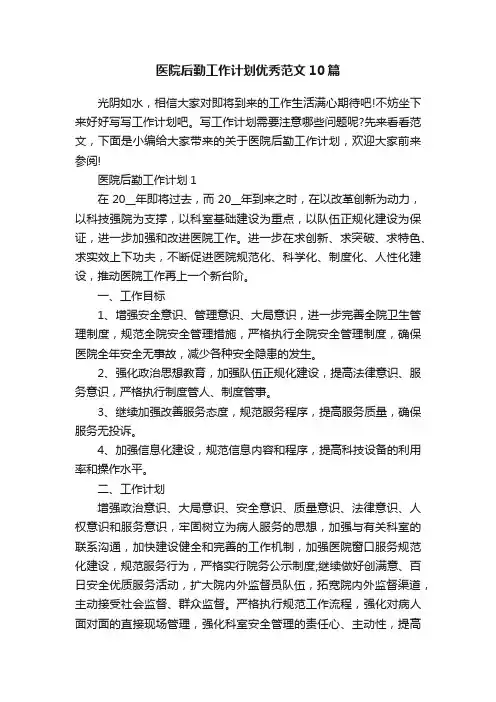 医院后勤工作计划优秀范文10篇

光阴如水，相信大家对即将到来的工作生活满心期待吧!不妨坐下来好好写写工作计划吧。写工作计划需要注意哪些问题呢?先来看看范文，下面是小编给大家带来的关于医院后勤工作计划，欢迎大家前来参阅!

医院后勤工作计划1

在20__年即将过去，而20__年到来之时，在以改革创新为动力，以科技强院为支撑，以科室基础建设为重点，以队伍正规化建设为保证，进一步加强和改进医院工作。进一步在求创新、求突破、求特色、求实效上下功夫，不断促进医院规范化、科学化、制度化、人性化建设，推动医院工作再上一个新台阶。

一、工作目标

1、增强安全意识、管理意识、大局意识，进一步完善全院卫生管理制度，规范全院安全管理措施，严格执行全院安全管理制度，确保医院全年安全无事故，减少各种安全隐患的发生。

2、强化政治思想教育，加强队伍正规化建设，提高法律意识、服务意识，严格执行制度管人、制度管事。

3、继续加强改善服务态度，规范服务程序，提高服务质量，确保服务无投诉。

4、加强信息化建设，规范信息内容和程序，提高科技设备的利用率和操作水平。

二、工作计划

增强政治意识、大局意识、安全意识、质量意识、法律意识、人权意识和服务意识，牢固树立为病人服务的思想，加强与有关科室的联系沟通，加快建设健全和完善的工作机制，加强医院窗口服务规范化建设，规范服务行为，严格实行院务公示制度;继续做好创满意、百日安全优质服务活动，扩大院内外监督员队伍，拓宽院内外监督渠道，主动接受社会监督、群众监督。严格执行规范工作流程，强化对病人面对面的直接现场管理，强化科室安全管理的责任心、主动性，提高